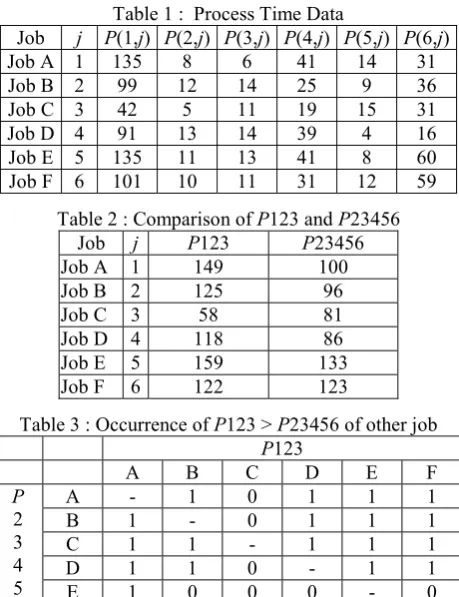 Table 1 : Process Time Data

| Job | $j$ | $P(1,j)$ | $P(2,j)$ | $P(3,j)$ | $P(4,j)$ | $P(5,j)$ | $P(6,j)$ |
|---|---|---|---|---|---|---|---|
| Job A | 1 | 135 | 8 | 6 | 41 | 14 | 31 |
| Job B | 2 | 99 | 12 | 14 | 25 | 9 | 36 |
| Job C | 3 | 42 | 5 | 11 | 19 | 15 | 31 |
| Job D | 4 | 91 | 13 | 14 | 39 | 4 | 16 |
| Job E | 5 | 135 | 11 | 13 | 41 | 8 | 60 |
| Job F | 6 | 101 | 10 | 11 | 31 | 12 | 59 |

Table 2 : Comparison of $P123$ and $P23456$

| Job | $j$ | $P123$ | $P23456$ |
|---|---|---|---|
| Job A | 1 | 149 | 100 |
| Job B | 2 | 125 | 96 |
| Job C | 3 | 58 | 81 |
| Job D | 4 | 118 | 86 |
| Job E | 5 | 159 | 133 |
| Job F | 6 | 122 | 123 |

Table 3 : Occurrence of $P123 > P23456$ of other job

| | | $P123$ | | | | | |
|---|---|---|---|---|---|---|---|
| | | A | B | C | D | E | F |
| $P$ | A | - | 1 | 0 | 1 | 1 | 1 |
| 2 | B | 1 | - | 0 | 1 | 1 | 1 |
| 3 | C | 1 | 1 | - | 1 | 1 | 1 |
| 4 | D | 1 | 1 | 0 | - | 1 | 1 |
| 5 | E | 1 | 0 | 0 | 0 | - | 0 |